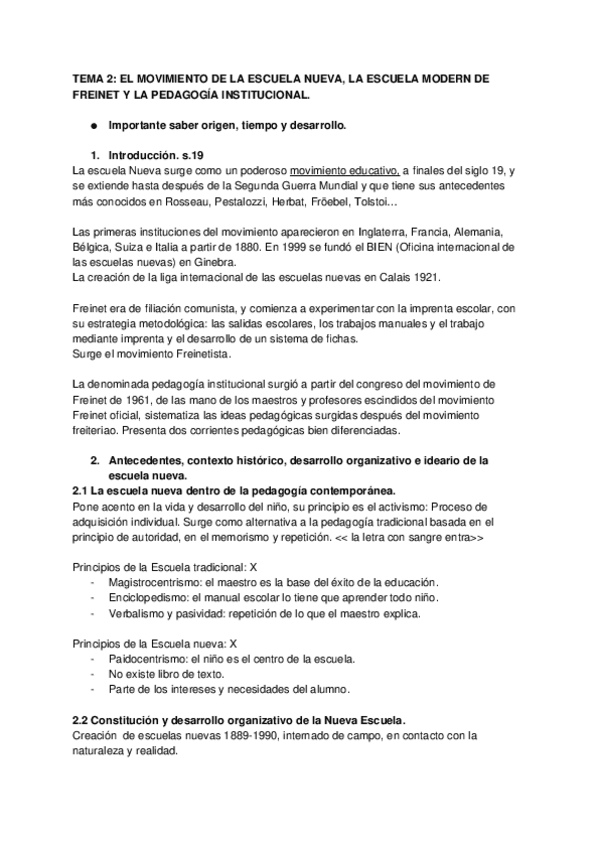 TEMA 2: EL MOVIMIENTO DE LA ESCUELA NUEVA, LA ESCUELA MODERN DE FREINET Y LA PEDAGOGÍA INSTITUCIONAL.

● Importante saber origen, tiempo y desarrollo.

1. Introducción. s.19

La escuela Nueva surge como un poderoso movimiento educativo, a finales del siglo 19, y se extiende hasta después de la Segunda Guerra Mundial y que tiene sus antecedentes más conocidos en Rosseau, Pestalozzi, Herbat, Fröebel, Tolstoi…

Las primeras instituciones del movimiento aparecieron en Inglaterra, Francia, Alemania, Bélgica, Suiza e Italia a partir de 1880. En 1999 se fundó el BIEN (Oficina internacional de las escuelas nuevas) en Ginebra.
La creación de la liga internacional de las escuelas nuevas en Calais 1921.

Freinet era de filiación comunista, y comienza a experimentar con la imprenta escolar, con su estrategia metodológica: las salidas escolares, los trabajos manuales y el trabajo mediante imprenta y el desarrollo de un sistema de fichas.
Surge el movimiento Freinetista.

La denominada pedagogía institucional surgió a partir del congreso del movimiento de Freinet de 1961, de las mano de los maestros y profesores escindidos del movimiento Freinet oficial, sistematiza las ideas pedagógicas surgidas después del movimiento freiteriao. Presenta dos corrientes pedagógicas bien diferenciadas.

2. Antecedentes, contexto histórico, desarrollo organizativo e ideario de la escuela nueva.

2.1 La escuela nueva dentro de la pedagogía contemporánea.
Pone acento en la vida y desarrollo del niño, su principio es el activismo: Proceso de adquisición individual. Surge como alternativa a la pedagogía tradicional basada en el principio de autoridad, en el memorismo y repetición. << la letra con sangre entra>>

Principios de la Escuela tradicional: X
- Magistrocentrismo: el maestro es la base del éxito de la educación.
- Enciclopedismo: el manual escolar lo tiene que aprender todo niño.
- Verbalismo y pasividad: repetición de lo que el maestro explica.

Principios de la Escuela nueva: X
- Paidocentrismo: el niño es el centro de la escuela.
- No existe libro de texto.
- Parte de los intereses y necesidades del alumno.

2.2 Constitución y desarrollo organizativo de la Nueva Escuela.
Creación de escuelas nuevas 1889-1990, internado de campo, en contacto con la naturaleza y realidad.